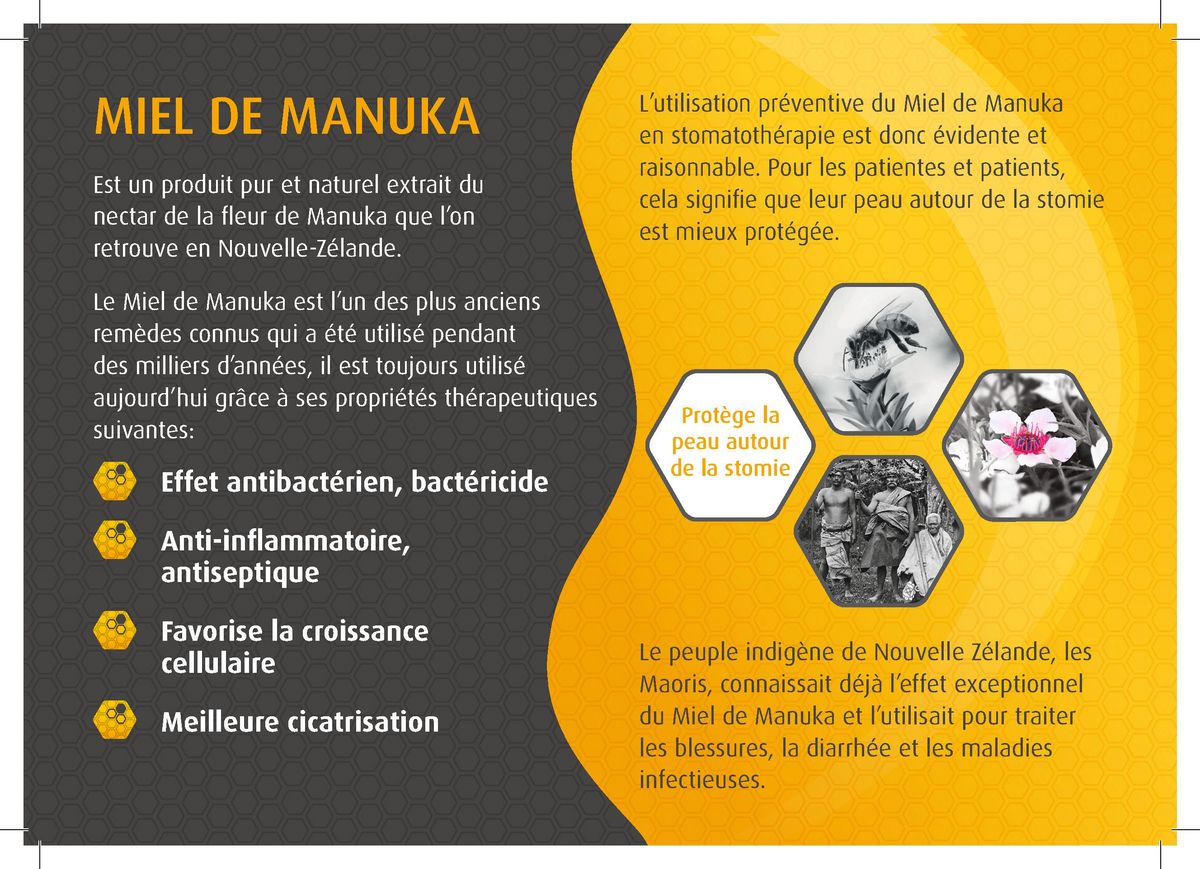 MIEL DE MANUKA

Est un produit pur et naturel extrait du nectar de la fleur de Manuka que l'on retrouve en Nouvelle-Zélande.

Le Miel de Manuka est l'un des plus anciens remèdes connus qui a été utilisé pendant des milliers d'années, il est toujours utilisé aujourd'hui grâce à ses propriétés thérapeutiques suivantes:

Effet antibactérien, bactéricide

Anti-inflammatoire, antiseptique

Favorise la croissance cellulaire

Meilleure cicatrisation

L'utilisation préventive du Miel de Manuka en stomatothérapie est donc évidente et raisonnable. Pour les patientes et patients, cela signifie que leur peau autour de la stomie est mieux protégée.

Protège la peau autour de la stomie

Le peuple indigène de Nouvelle Zélande, les Maoris, connaissait déjà l'effet exceptionnel du Miel de Manuka et l'utilisait pour traiter les blessures, la diarrhée et les maladies infectieuses.